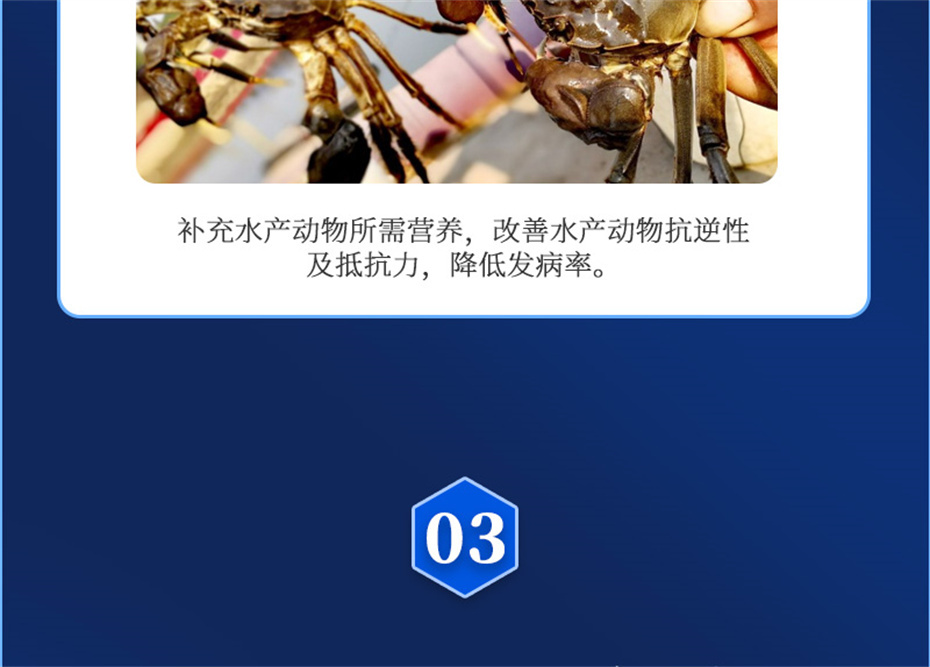 补充水产动物所需营养，改善水产动物抗逆性及抵抗力，降低发病率。

03